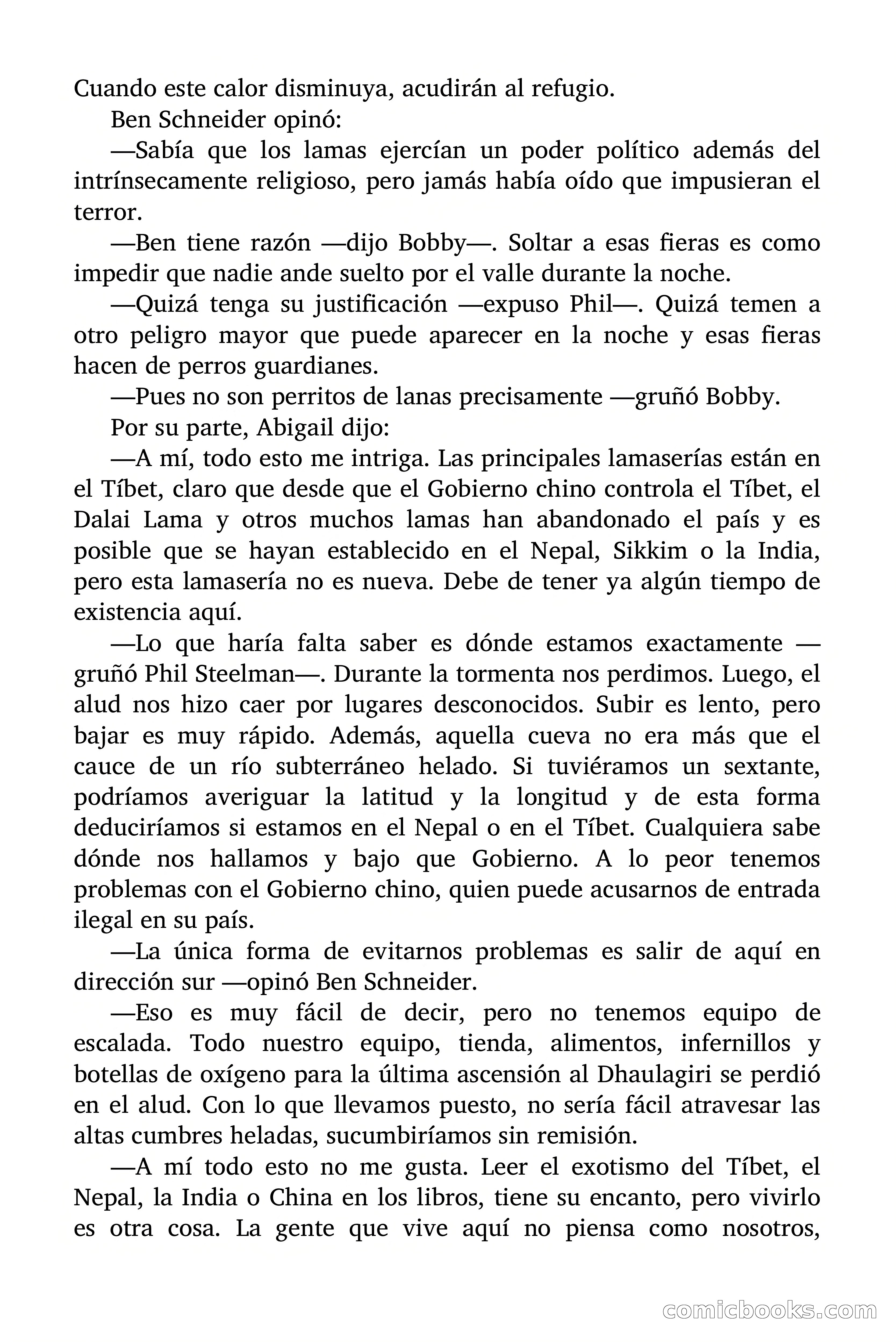 Cuando este calor disminuya, acudirán al refugio.

Ben Schneider opinó:

—Sabía que los lamas ejercían un poder político además del intrínsecamente religioso, pero jamás había oído que impusieran el terror.

—Ben tiene razón —dijo Bobby—. Soltar a esas fieras es como impedir que nadie ande suelto por el valle durante la noche.

—Quizá tenga su justificación —expuso Phil—. Quizá temen a otro peligro mayor que puede aparecer en la noche y esas fieras hacen de perros guardianes.

—Pues no son perritos de lanas precisamente —gruñó Bobby.

Por su parte, Abigail dijo:

—A mí, todo esto me intriga. Las principales lamaserías están en el Tíbet, claro que desde que el Gobierno chino controla el Tíbet, el Dalai Lama y otros muchos lamas han abandonado el país y es posible que se hayan establecido en el Nepal, Sikkim o la India, pero esta lamasería no es nueva. Debe de tener ya algún tiempo de existencia aquí.

—Lo que haría falta saber es dónde estamos exactamente —gruñó Phil Steelman—. Durante la tormenta nos perdimos. Luego, el alud nos hizo caer por lugares desconocidos. Subir es lento, pero bajar es muy rápido. Además, aquella cueva no era más que el cauce de un río subterráneo helado. Si tuviéramos un sextante, podríamos averiguar la latitud y la longitud y de esta forma deduciríamos si estamos en el Nepal o en el Tíbet. Cualquiera sabe dónde nos hallamos y bajo que Gobierno. A lo peor tenemos problemas con el Gobierno chino, quien puede acusarnos de entrada ilegal en su país.

—La única forma de evitarnos problemas es salir de aquí en dirección sur —opinó Ben Schneider.

—Eso es muy fácil de decir, pero no tenemos equipo de escalada. Todo nuestro equipo, tienda, alimentos, infernillos y botellas de oxígeno para la última ascensión al Dhaulagiri se perdió en el alud. Con lo que llevamos puesto, no sería fácil atravesar las altas cumbres heladas, sucumbiríamos sin remisión.

—A mí todo esto no me gusta. Leer el exotismo del Tíbet, el Nepal, la India o China en los libros, tiene su encanto, pero vivirlo es otra cosa. La gente que vive aquí no piensa como nosotros,

comicbooks.com